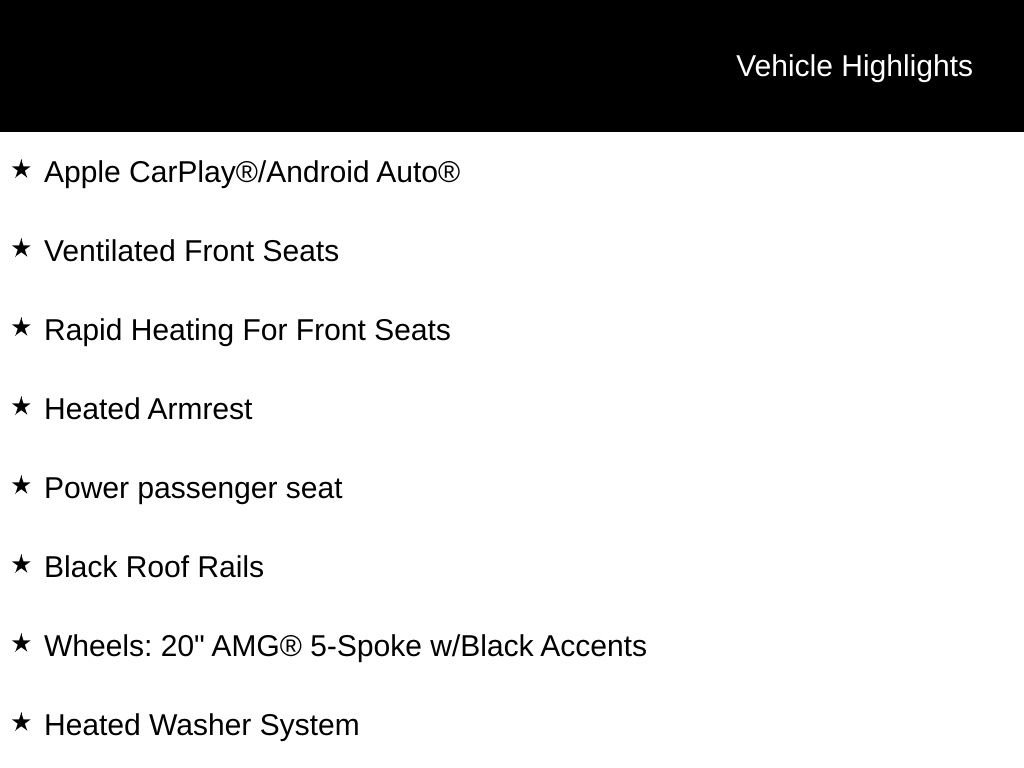 Vehicle Highlights

★ Apple CarPlay®/Android Auto®

★ Ventilated Front Seats

★ Rapid Heating For Front Seats

★ Heated Armrest

★ Power passenger seat

★ Black Roof Rails

★ Wheels: 20" AMG® 5-Spoke w/Black Accents

★ Heated Washer System